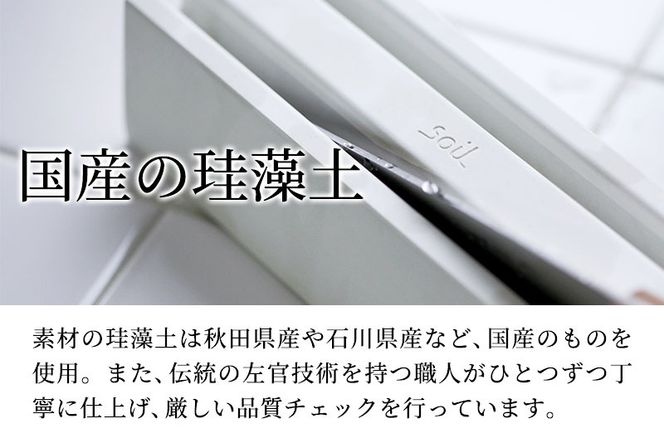 soil

国産の珪藻土

素材の珪藻土は秋田県産や石川県産など、国産のものを使用。また、伝統の左官技術を持つ職人がひとつずつ丁寧に仕上げ、厳しい品質チェックを行っています。